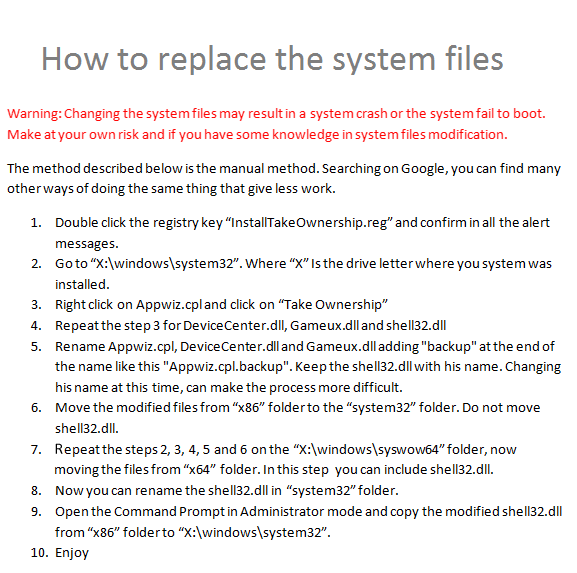 How to replace the system files

Warning: Changing the system files may result in a system crash or the system fail to boot. Make at your own risk and if you have some knowledge in system files modification.

The method described below is the manual method. Searching on Google, you can find many other ways of doing the same thing that give less work.

1. Double click the registry key “InstallTakeOwnership.reg” and confirm in all the alert messages.
2. Go to “X:\windows\system32”. Where “X” Is the drive letter where you system was installed.
3. Right click on Appwiz.cpl and click on “Take Ownership”
4. Repeat the step 3 for DeviceCenter.dll, Gameux.dll and shell32.dll
5. Rename Appwiz.cpl, DeviceCenter.dll and Gameux.dll adding "backup" at the end of the name like this "Appwiz.cpl.backup". Keep the shell32.dll with his name. Changing his name at this time, can make the process more difficult.
6. Move the modified files from “x86” folder to the “system32” folder. Do not move shell32.dll.
7. Repeat the steps 2, 3, 4, 5 and 6 on the “X:\windows\syswow64” folder, now moving the files from “x64” folder. In this step you can include shell32.dll.
8. Now you can rename the shell32.dll in “system32” folder.
9. Open the Command Prompt in Administrator mode and copy the modified shell32.dll from “x86” folder to “X:\windows\system32”.
10. Enjoy